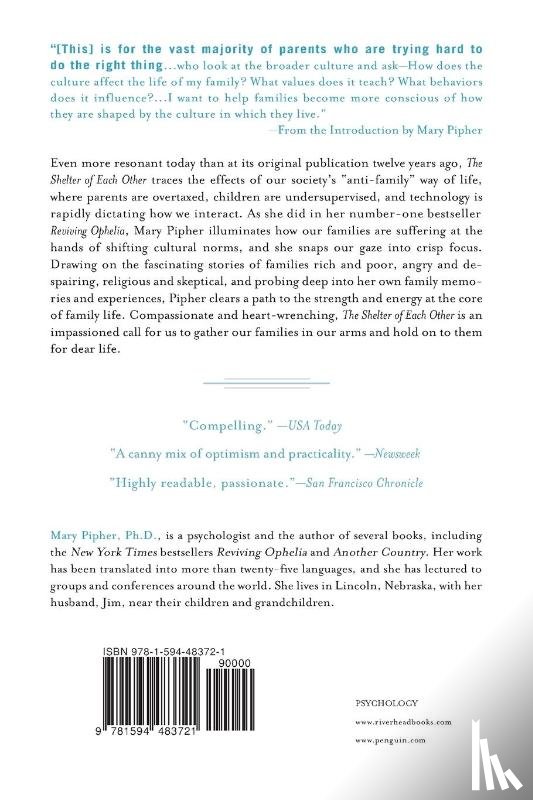 "[This] is for the vast majority of parents who are trying hard to do the right thing...who look at the broader culture and ask—How does the culture affect the life of my family? What values does it teach? What behaviors does it influence?...I want to help families become more conscious of how they are shaped by the culture in which they live."
—From the Introduction by Mary Pipher

Even more resonant today than at its original publication twelve years ago, The Shelter of Each Other traces the effects of our society's "anti-family" way of life, where parents are overtaxed, children are undersupervised, and technology is rapidly dictating how we interact. As she did in her number-one bestseller Reviving Ophelia, Mary Pipher illuminates how our families are suffering at the hands of shifting cultural norms, and she snaps our gaze into crisp focus. Drawing on the fascinating stories of families rich and poor, angry and despairing, religious and skeptical, and probing deep into her own family memories and experiences, Pipher clears a path to the strength and energy at the core of family life. Compassionate and heart-wrenching, The Shelter of Each Other is an impassioned call for us to gather our families in our arms and hold on to them for dear life.

"Compelling." —USA Today

"A canny mix of optimism and practicality." —Newsweek

"Highly readable, passionate."—San Francisco Chronicle

Mary Pipher, Ph.D., is a psychologist and the author of several books, including the New York Times bestsellers Reviving Ophelia and Another Country. Her work has been translated into more than twenty-five languages, and she has lectured to groups and conferences around the world. She lives in Lincoln, Nebraska, with her husband, Jim, near their children and grandchildren.

ISBN 978-1-594-48372-1

90000

9 781594 483721

PSYCHOLOGY

www.riverheadbooks.com

www.penguin.com